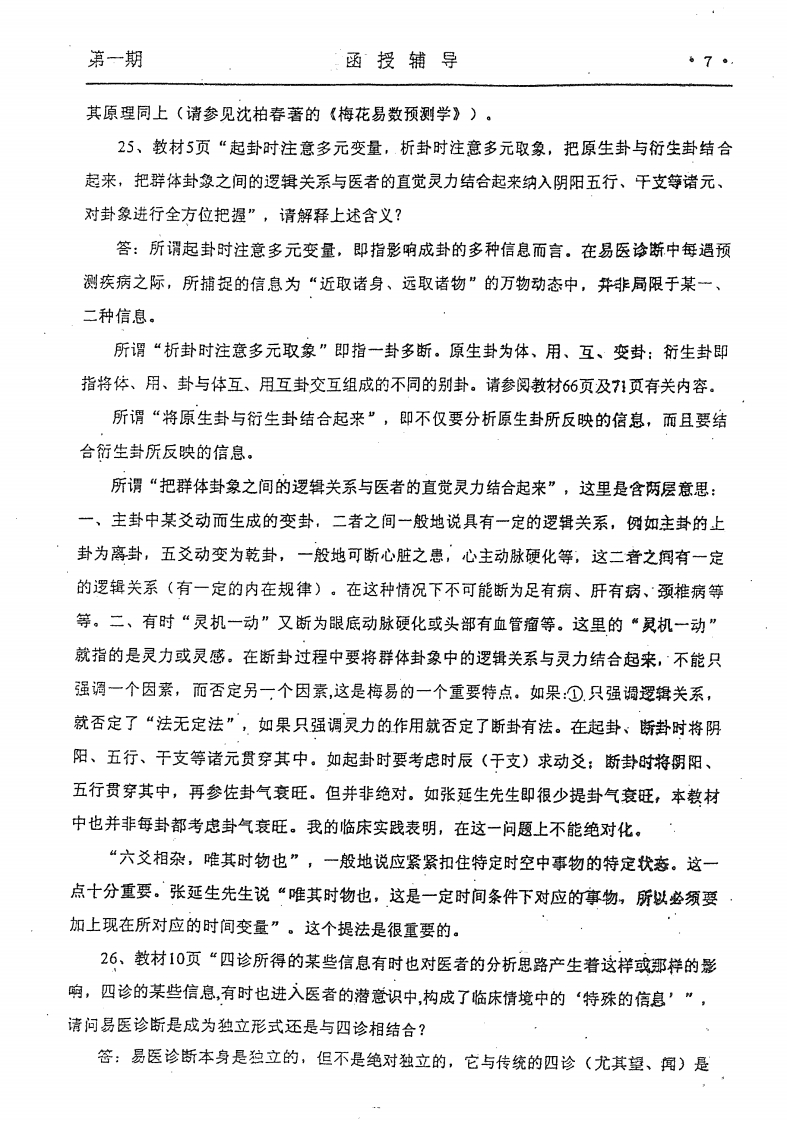 第一期　　　　函授辅导　　　　· 7 ·

其原理同上（请参见沈柏春著的《梅花易数预测学》）。

25、教材5页“起卦时注意多元变量，析卦时注意多元取象，把原生卦与衍生卦结合起来，把群体卦象之间的逻辑关系与医者的直觉灵力结合起来纳入阴阳五行、干支等诸元、对卦象进行全方位把握”，请解释上述含义？

答：所谓起卦时注意多元变量，即指影响成卦的多种信息而言。在易医诊断中每遇预测疾病之际，所捕捉的信息为“近取诸身、远取诸物”的万物动态中，并非局限于某一、二种信息。

所谓“析卦时注意多元取象”即指一卦多断。原生卦为体、用、互、变卦；衍生卦即指将体、用、卦与体互、用互卦交互组成的不同的别卦。请参阅教材66页及71页有关内容。

所谓“将原生卦与衍生卦结合起来”，即不仅要分析原生卦所反映的信息，而且要结合衍生卦所反映的信息。

所谓“把群体卦象之间的逻辑关系与医者的直觉灵力结合起来”，这里是含两层意思：一、主卦中某爻动而生成的变卦，二者之间一般地说具有一定的逻辑关系，例如主卦的上卦为离卦，五爻动变为乾卦，一般地可断心脏之患，心主动脉硬化等，这二者之间有一定的逻辑关系（有一定的内在规律）。在这种情况下不可能断为足有病、肝有病、颈椎病等等。二、有时“灵机一动”又断为眼底动脉硬化或头部有血管瘤等。这里的“灵机一动”就指的是灵力或灵感。在断卦过程中要将群体卦象中的逻辑关系与灵力结合起来，不能只强调一个因素，而否定另一个因素，这是梅易的一个重要特点。如果：①只强调逻辑关系，就否定了“法无定法”，如果只强调灵力的作用就否定了断卦有法。在起卦、断卦时将阴阳、五行、干支等诸元贯穿其中。如起卦时要考虑时辰（干支）求动爻；断卦时将阴阳、五行贯穿其中，再参佐卦气衰旺。但并非绝对。如张延生先生即很少提卦气衰旺，本教材中也并非每卦都考虑卦气衰旺。我的临床实践表明，在这一问题上不能绝对化。

“六爻相杂，唯其时物也”，一般地说应紧紧扣住特定时空中事物的特定状态。这一点十分重要。张延生先生说“唯其时物也，这是一定时间条件下对应的事物，所以必须要加上现在所对应的时间变量”。这个提法是很重要的。

26、教材10页“四诊所得的某些信息有时也对医者的分析思路产生着这样或那样的影响，四诊的某些信息,有时也进入医者的潜意识中,构成了临床情境中的‘特殊的信息’”，请问易医诊断是成为独立形式还是与四诊相结合？

答：易医诊断本身是独立的，但不是绝对独立的，它与传统的四诊（尤其望、闻）是